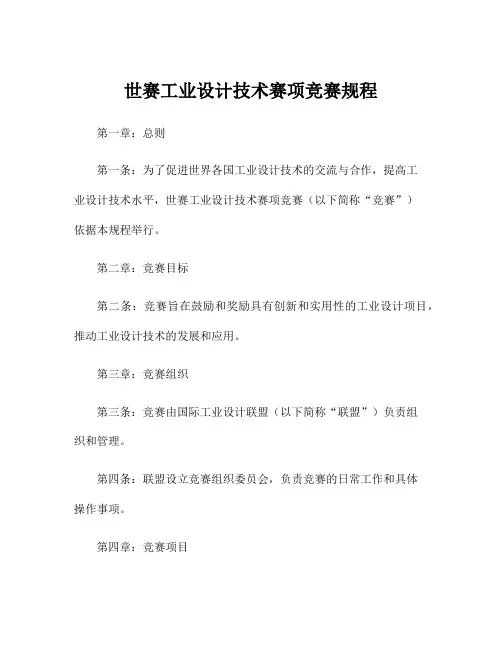 世赛工业设计技术赛项竞赛规程

第一章：总则

第一条：为了促进世界各国工业设计技术的交流与合作，提高工业设计技术水平，世赛工业设计技术赛项竞赛（以下简称“竞赛”）依据本规程举行。

第二章：竞赛目标

第二条：竞赛旨在鼓励和奖励具有创新和实用性的工业设计项目，推动工业设计技术的发展和应用。

第三章：竞赛组织

第三条：竞赛由国际工业设计联盟（以下简称“联盟”）负责组织和管理。

第四条：联盟设立竞赛组织委员会，负责竞赛的日常工作和具体操作事项。

第四章：竞赛项目